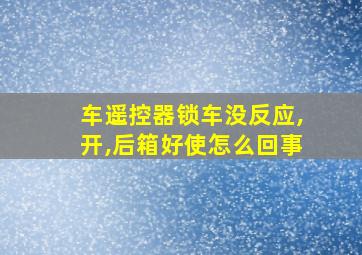 车遥控器锁车没反应,开,后箱好使怎么回事